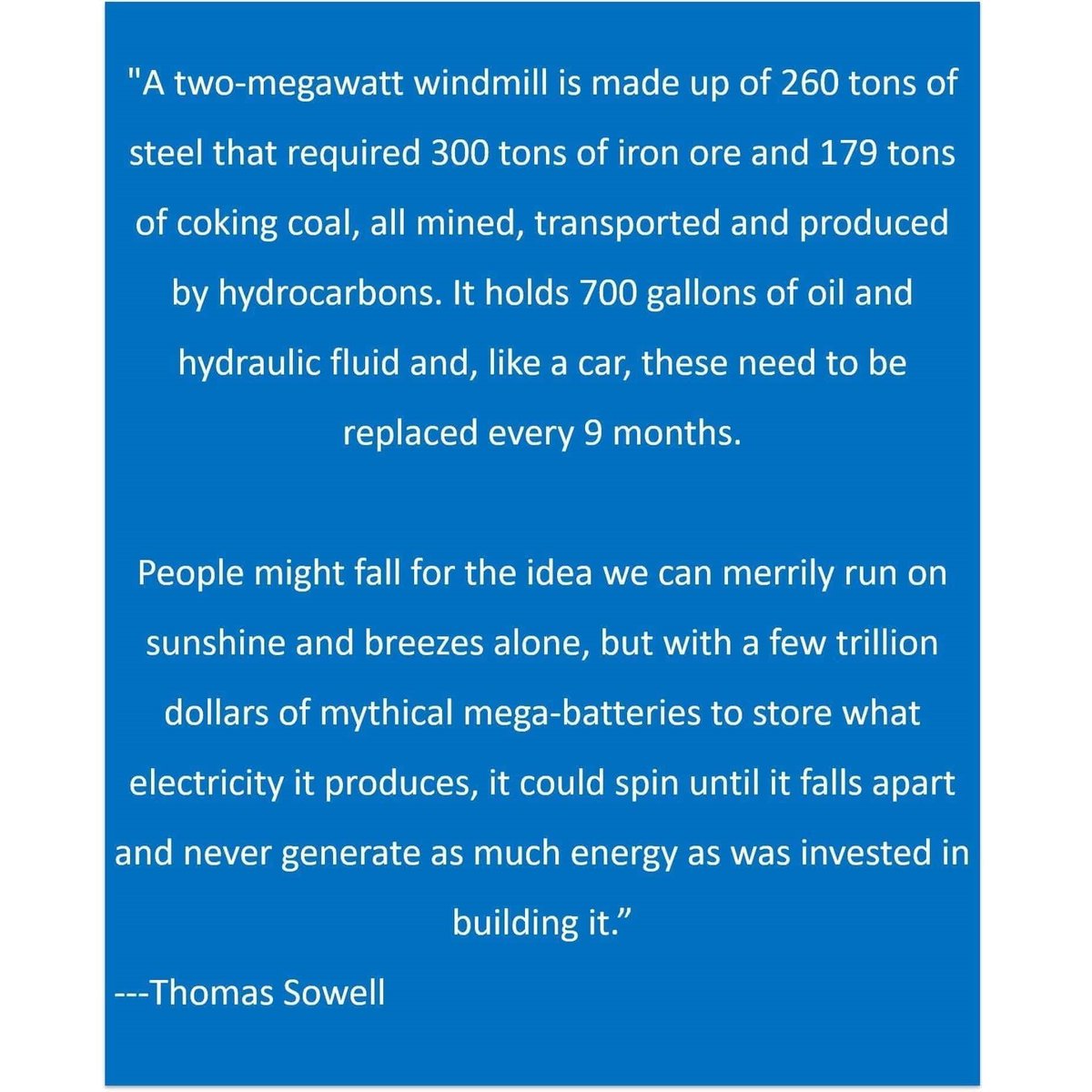 "A two-megawatt windmill is made up of 260 tons of steel that required 300 tons of iron ore and 179 tons of coking coal, all mined, transported and produced by hydrocarbons. It holds 700 gallons of oil and hydraulic fluid and, like a car, these need to be replaced every 9 months.

People might fall for the idea we can merrily run on sunshine and breezes alone, but with a few trillion dollars of mythical mega-batteries to store what electricity it produces, it could spin until it falls apart and never generate as much energy as was invested in building it.”

---Thomas Sowell